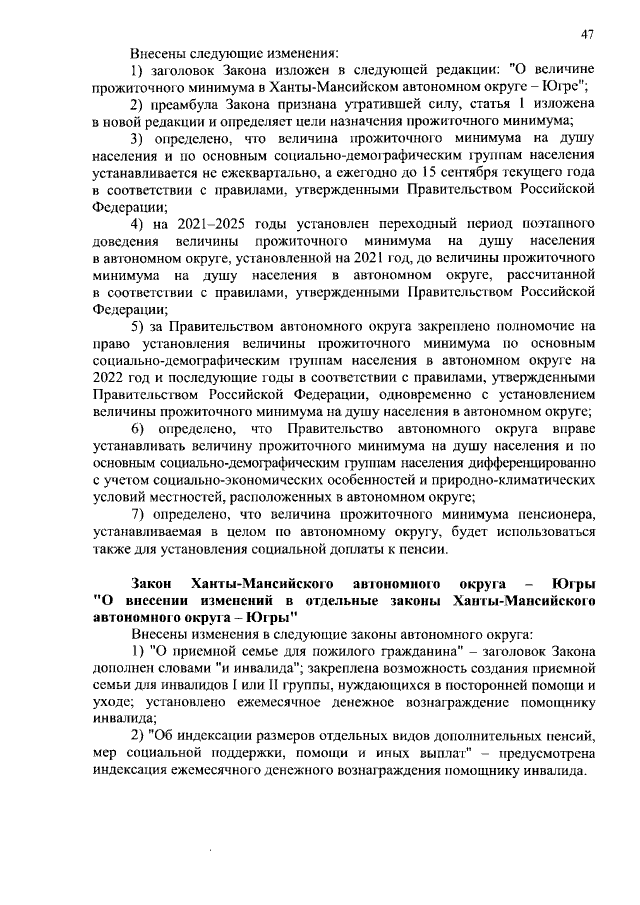 47

Внесены следующие изменения:

1) заголовок Закона изложен в следующей редакции: "О величине прожиточного минимума в Ханты-Мансийском автономном округе – Югре";

2) преамбула Закона признана утратившей силу, статья 1 изложена в новой редакции и определяет цели назначения прожиточного минимума;

3) определено, что величина прожиточного минимума на душу населения и по основным социально-демографическим группам населения устанавливается не ежеквартально, а ежегодно до 15 сентября текущего года в соответствии с правилами, утвержденными Правительством Российской Федерации;

4) на 2021–2025 годы установлен переходный период поэтапного доведения величины прожиточного минимума на душу населения в автономном округе, установленной на 2021 год, до величины прожиточного минимума на душу населения в автономном округе, рассчитанной в соответствии с правилами, утвержденными Правительством Российской Федерации;

5) за Правительством автономного округа закреплено полномочие на право установления величины прожиточного минимума по основным социально-демографическим группам населения в автономном округе на 2022 год и последующие годы в соответствии с правилами, утвержденными Правительством Российской Федерации, одновременно с установлением величины прожиточного минимума на душу населения в автономном округе;

6) определено, что Правительство автономного округа вправе устанавливать величину прожиточного минимума на душу населения и по основным социально-демографическим группам населения дифференцированно с учетом социально-экономических особенностей и природно-климатических условий местностей, расположенных в автономном округе;

7) определено, что величина прожиточного минимума пенсионера, устанавливаемая в целом по автономному округу, будет использоваться также для установления социальной доплаты к пенсии.

Закон Ханты-Мансийского автономного округа – Югры "О внесении изменений в отдельные законы Ханты-Мансийского автономного округа – Югры"

Внесены изменения в следующие законы автономного округа:

1) "О приемной семье для пожилого гражданина" – заголовок Закона дополнен словами "и инвалида"; закреплена возможность создания приемной семьи для инвалидов I или II группы, нуждающихся в посторонней помощи и уходе; установлено ежемесячное денежное вознаграждение помощнику инвалида;

2) "Об индексации размеров отдельных видов дополнительных пенсий, мер социальной поддержки, помощи и иных выплат" – предусмотрена индексация ежемесячного денежного вознаграждения помощнику инвалида.